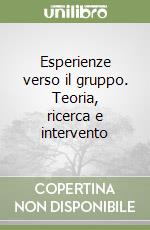 unilibro

Esperienze verso il gruppo. Teoria, ricerca e intervento

COPERTINA NON DISPONIBILE